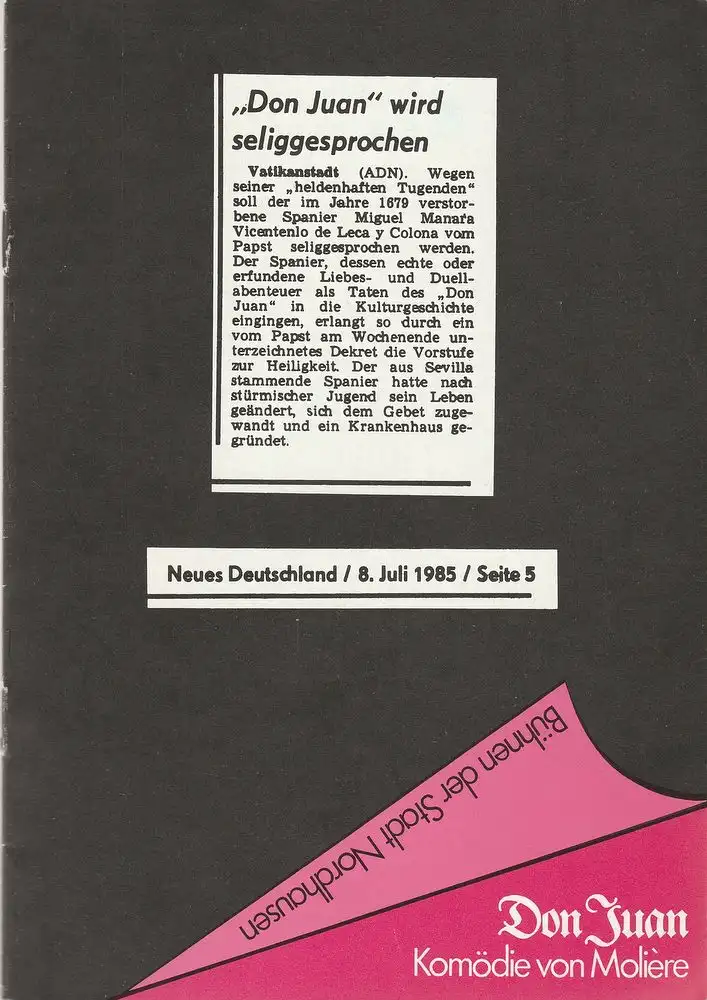 „Don Juan" wird seliggesprochen

Vatikanstadt (ADN). Wegen seiner „heldenhaften Tugenden" soll der im Jahre 1679 verstorbene Spanier Miguel Manara Vicentenlo de Leca y Colona vom Papst seliggesprochen werden. Der Spanier, dessen echte oder erfundene Liebes- und Duellabenteuer als Taten des „Don Juan" in die Kulturgeschichte eingingen, erlangt so durch ein vom Papst am Wochenende unterzeichnetes Dekret die Vorstufe zur Heiligkeit. Der aus Sevilla stammende Spanier hatte nach stürmischer Jugend sein Leben geändert, sich dem Gebet zugewandt und ein Krankenhaus gegründet.

Neues Deutschland / 8. Juli 1985 / Seite 5

Bühnen der Stadt Nordhausen

Don Juan
Komödie von Molière